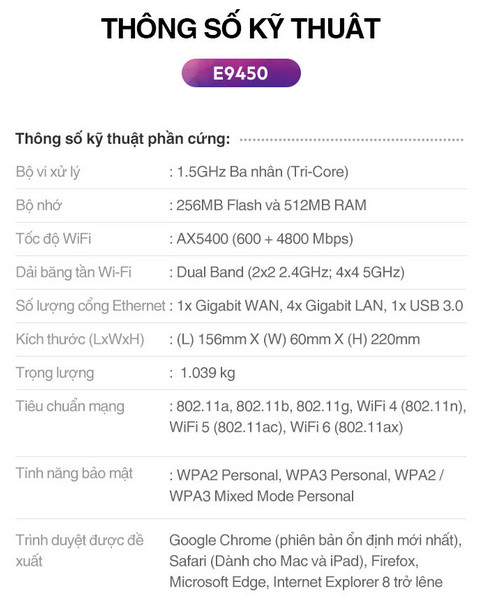 THÔNG SỐ KỸ THUẬT

E9450

Thông số kỹ thuật phần cứng:

| | |
|---|---|
| Bộ vi xử lý | : 1.5GHz Ba nhân (Tri-Core) |
| Bộ nhớ | : 256MB Flash và 512MB RAM |
| Tốc độ WiFi | : AX5400 (600 + 4800 Mbps) |
| Dải băng tần Wi-Fi | : Dual Band (2x2 2.4GHz; 4x4 5GHz) |
| Số lượng cổng Ethernet | : 1x Gigabit WAN, 4x Gigabit LAN, 1x USB 3.0 |
| Kích thước (LxWxH) | : (L) 156mm X (W) 60mm X (H) 220mm |
| Trọng lượng | : 1.039 kg |
| Tiêu chuẩn mạng | : 802.11a, 802.11b, 802.11g, WiFi 4 (802.11n), WiFi 5 (802.11ac), WiFi 6 (802.11ax) |
| Tính năng bảo mật | : WPA2 Personal, WPA3 Personal, WPA2 / WPA3 Mixed Mode Personal |
| Trình duyệt được đề xuất | Google Chrome (phiên bản ổn định mới nhất), Safari (Dành cho Mac và iPad), Firefox, Microsoft Edge, Internet Explorer 8 trở lêne |